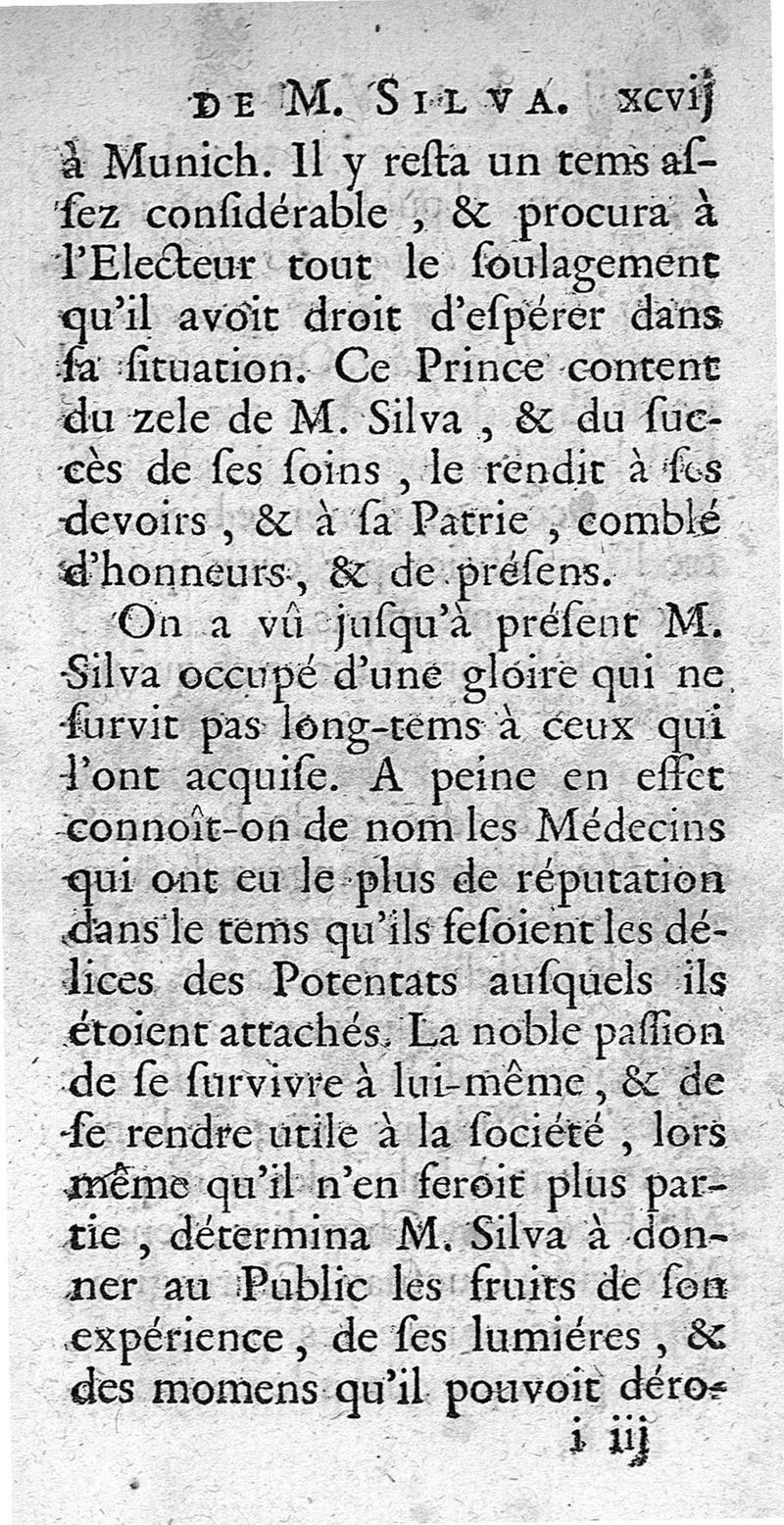 DE M. SILVA. xcvij

à Munich. Il y resta un tems assez considérable, & procura à l'Electeur tout le soulagement qu'il avoit droit d'espérer dans sa situation. Ce Prince content du zele de M. Silva, & du succès de ses soins, le rendit à ses devoirs, & à sa Patrie, comblé d'honneurs, & de présens.

On a vû jusqu'à présent M. Silva occupé d'une gloire qui ne survit pas long-tems à ceux qui l'ont acquise. A peine en effet connoît-on de nom les Médecins qui ont eu le plus de réputation dans le tems qu'ils fesoient les délices des Potentats ausquels ils étoient attachés. La noble passion de se survivre à lui-même, & de se rendre utile à la société, lors même qu'il n'en feroit plus partie, détermina M. Silva à donner au Public les fruits de son expérience, de ses lumiéres, & des momens qu'il pouvoit déro-

i iij